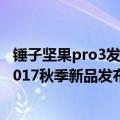 锤子坚果pro3发
017秋季新品发布